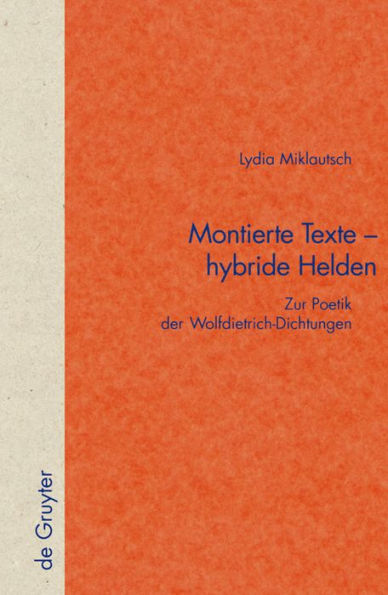 Lydia Miklautsch

Montierte Texte – hybride Helden

Zur Poetik der Wolfdietrich-Dichtungen

de Gruyter